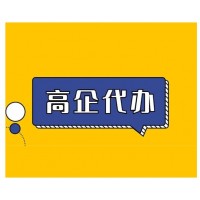 高企代办